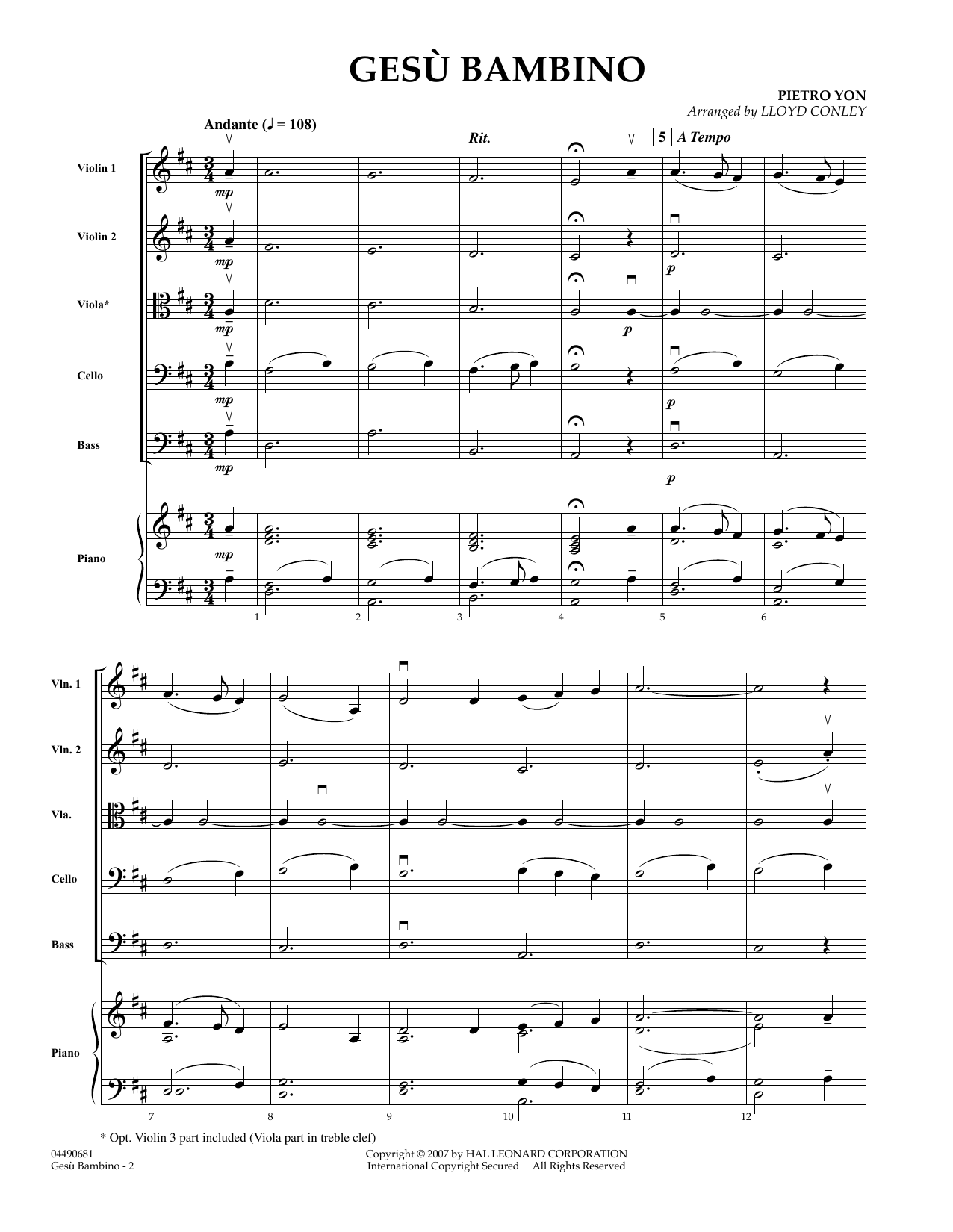 GESÙ BAMBINO

PIETRO YON
Arranged by LLOYD CONLEY

Andante (♩ = 108)

Rit.

5 A Tempo

Violin 1

mp

Violin 2

mp

p

Viola*

mp

p

Cello

mp

p

Bass

mp

p

Piano

mp

1 2 3 4 5 6

Vln. 1

Vln. 2

Vla.

Cello

Bass

Piano

7 8 9 10 11 12

* Opt. Violin 3 part included (Viola part in treble clef)

04490681
Gesù Bambino - 2

Copyright © 2007 by HAL LEONARD CORPORATION
International Copyright Secured All Rights Reserved